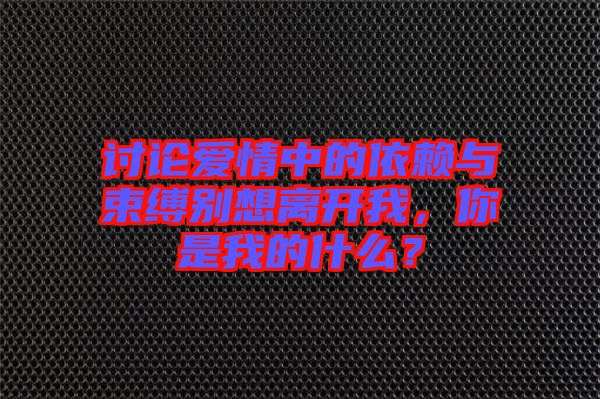 讨论爱情中的依赖与束缚别想离开我，你是我的什么？